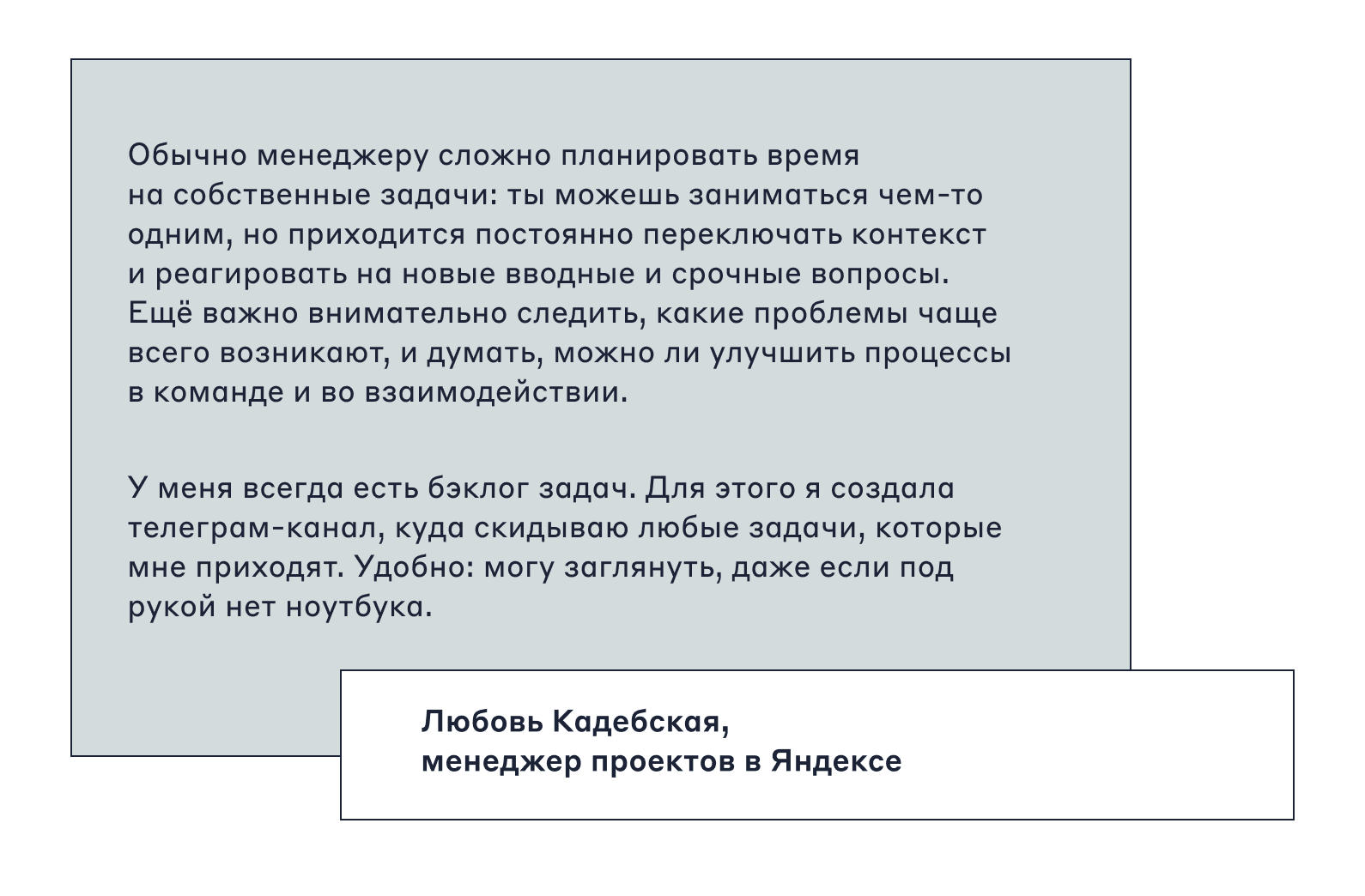 Обычно менеджеру сложно планировать время на собственные задачи: ты можешь заниматься чем-то одним, но приходится постоянно переключать контекст и реагировать на новые вводные и срочные вопросы. Ещё важно внимательно следить, какие проблемы чаще всего возникают, и думать, можно ли улучшить процессы в команде и во взаимодействии.

У меня всегда есть бэклог задач. Для этого я создала телеграм-канал, куда скидываю любые задачи, которые мне приходят. Удобно: могу заглянуть, даже если под рукой нет ноутбука.

Любовь Кадебская,
менеджер проектов в Яндексе